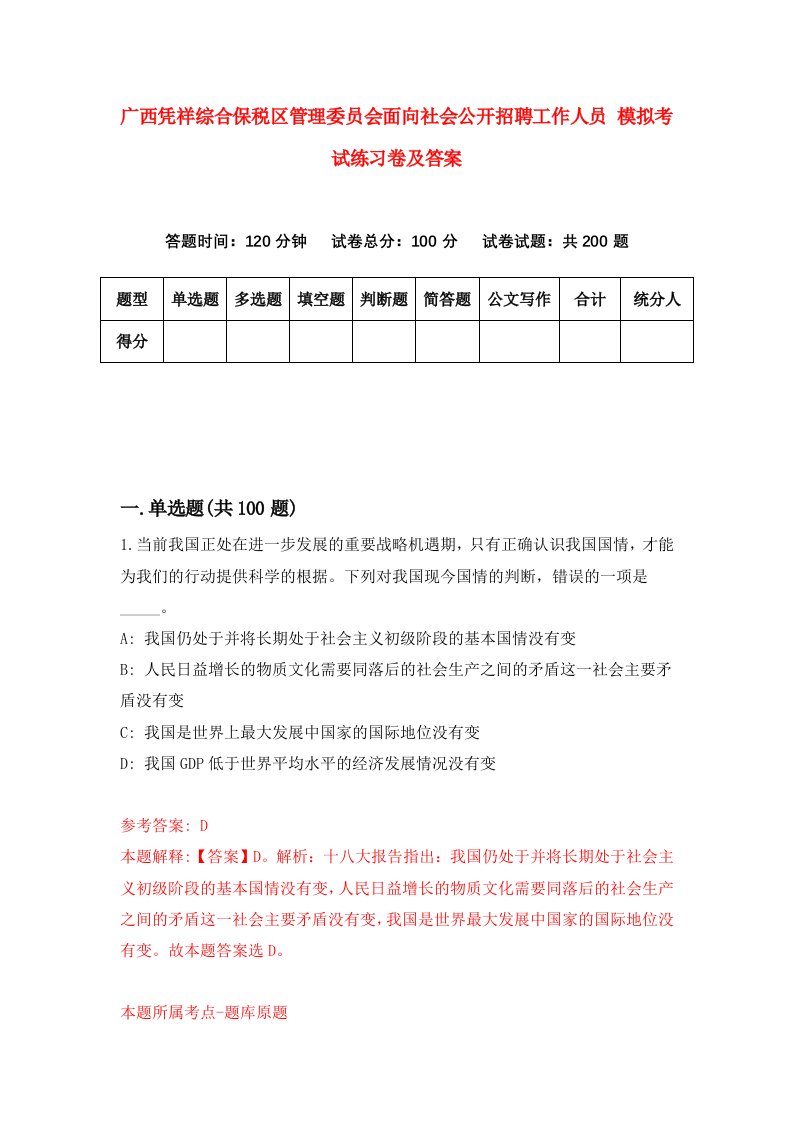 广西凭祥综合保税区管理委员会面向社会公开招聘工作人员 模拟考试练习卷及答案

答题时间：120 分钟　试卷总分：100 分　试卷试题：共 200 题

| 题型 | 单选题 | 多选题 | 填空题 | 判断题 | 简答题 | 公文写作 | 合计 | 统分人 |
|---|---|---|---|---|---|---|---|---|
| 得分 | | | | | | | | |

一.单选题(共 100 题)

1.当前我国正处在进一步发展的重要战略机遇期，只有正确认识我国国情，才能为我们的行动提供科学的根据。下列对我国现今国情的判断，错误的一项是_____。

A: 我国仍处于并将长期处于社会主义初级阶段的基本国情没有变

B: 人民日益增长的物质文化需要同落后的社会生产之间的矛盾这一社会主要矛盾没有变

C: 我国是世界上最大发展中国家的国际地位没有变

D: 我国 GDP 低于世界平均水平的经济发展情况没有变

参考答案: D

本题解释:【答案】D。解析：十八大报告指出：我国仍处于并将长期处于社会主义初级阶段的基本国情没有变，人民日益增长的物质文化需要同落后的社会生产之间的矛盾这一社会主要矛盾没有变，我国是世界最大发展中国家的国际地位没有变。故本题答案选 D。

本题所属考点-题库原题